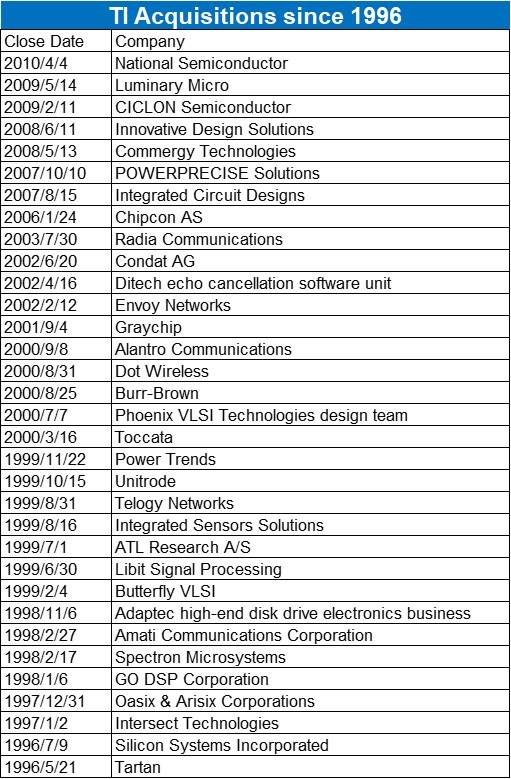 TI Acquisitions since 1996

| Close Date | Company |
|---|---|
| 2010/4/4 | National Semiconductor |
| 2009/5/14 | Luminary Micro |
| 2009/2/11 | CICLON Semiconductor |
| 2008/6/11 | Innovative Design Solutions |
| 2008/5/13 | Commergy Technologies |
| 2007/10/10 | POWERPRECISE Solutions |
| 2007/8/15 | Integrated Circuit Designs |
| 2006/1/24 | Chipcon AS |
| 2003/7/30 | Radia Communications |
| 2002/6/20 | Condat AG |
| 2002/4/16 | Ditech echo cancellation software unit |
| 2002/2/12 | Envoy Networks |
| 2001/9/4 | Graychip |
| 2000/9/8 | Alantro Communications |
| 2000/8/31 | Dot Wireless |
| 2000/8/25 | Burr-Brown |
| 2000/7/7 | Phoenix VLSI Technologies design team |
| 2000/3/16 | Toccata |
| 1999/11/22 | Power Trends |
| 1999/10/15 | Unitrode |
| 1999/8/31 | Telogy Networks |
| 1999/8/16 | Integrated Sensors Solutions |
| 1999/7/1 | ATL Research A/S |
| 1999/6/30 | Libit Signal Processing |
| 1999/2/4 | Butterfly VLSI |
| 1998/11/6 | Adaptec high-end disk drive electronics business |
| 1998/2/27 | Amati Communications Corporation |
| 1998/2/17 | Spectron Microsystems |
| 1998/1/6 | GO DSP Corporation |
| 1997/12/31 | Oasix & Arisix Corporations |
| 1997/1/2 | Intersect Technologies |
| 1996/7/9 | Silicon Systems Incorporated |
| 1996/5/21 | Tartan |